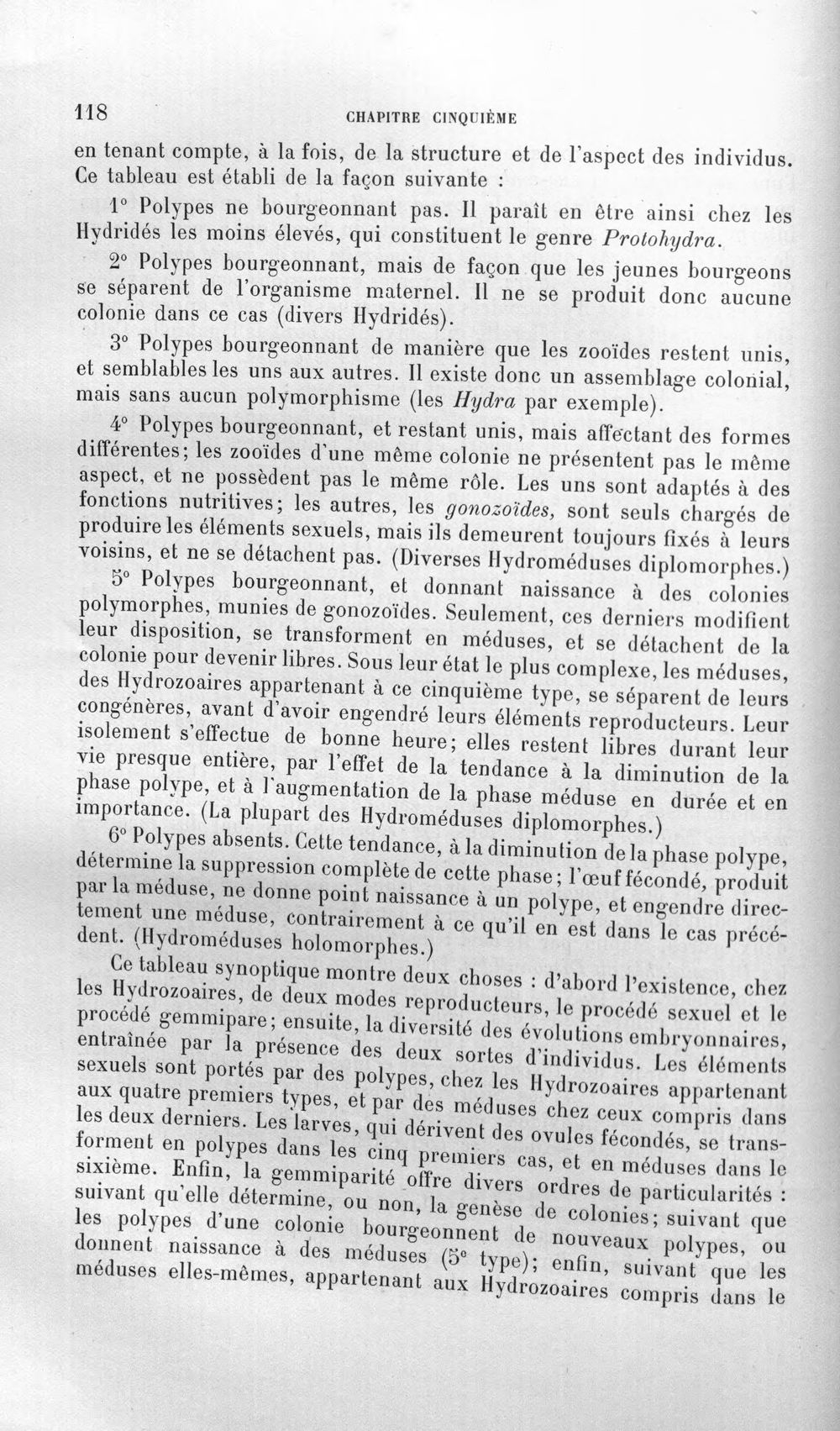 118 CHAPITRE CINQUIÈME

en tenant compte, à la fois, de la structure et de l'aspect des individus. Ce tableau est établi de la façon suivante :

1° Polypes ne bourgeonnant pas. Il paraît en être ainsi chez les Hydridés les moins élevés, qui constituent le genre Protohydra.

2° Polypes bourgeonnant, mais de façon que les jeunes bourgeons se séparent de l'organisme maternel. Il ne se produit donc aucune colonie dans ce cas (divers Hydridés).

3° Polypes bourgeonnant de manière que les zooïdes restent unis, et semblables les uns aux autres. Il existe donc un assemblage colonial, mais sans aucun polymorphisme (les Hydra par exemple).

4° Polypes bourgeonnant, et restant unis, mais affectant des formes différentes; les zooïdes d'une même colonie ne présentent pas le même aspect, et ne possèdent pas le même rôle. Les uns sont adaptés à des fonctions nutritives; les autres, les gonozoïdes, sont seuls chargés de produire les éléments sexuels, mais ils demeurent toujours fixés à leurs voisins, et ne se détachent pas. (Diverses Hydroméduses diplomorphes.)

5° Polypes bourgeonnant, et donnant naissance à des colonies polymorphes, munies de gonozoïdes. Seulement, ces derniers modifient leur disposition, se transforment en méduses, et se détachent de la colonie pour devenir libres. Sous leur état le plus complexe, les méduses, des Hydrozoaires appartenant à ce cinquième type, se séparent de leurs congénères, avant d'avoir engendré leurs éléments reproducteurs. Leur isolement s'effectue de bonne heure; elles restent libres durant leur vie presque entière, par l'effet de la tendance à la diminution de la phase polype, et à l'augmentation de la phase méduse en durée et en importance. (La plupart des Hydroméduses diplomorphes.)

6° Polypes absents. Cette tendance, à la diminution de la phase polype, détermine la suppression complète de cette phase; l'œuf fécondé, produit par la méduse, ne donne point naissance à un polype, et engendre directement une méduse, contrairement à ce qu'il en est dans le cas précédent. (Hydroméduses holomorphes.)

Ce tableau synoptique montre deux choses : d'abord l'existence, chez les Hydrozoaires, de deux modes reproducteurs, le procédé sexuel et le procédé gemmipare; ensuite, la diversité des évolutions embryonnaires, entraînée par la présence des deux sortes d'individus. Les éléments sexuels sont portés par des polypes, chez les Hydrozoaires appartenant aux quatre premiers types, et par des méduses chez ceux compris dans les deux derniers. Les larves, qui dérivent des ovules fécondés, se transforment en polypes dans les cinq premiers cas, et en méduses dans le sixième. Enfin, la gemmiparité offre divers ordres de particularités : suivant qu'elle détermine, ou non, la genèse de colonies; suivant que les polypes d'une colonie bourgeonnent de nouveaux polypes, ou donnent naissance à des méduses (5e type); enfin, suivant que les méduses elles-mêmes, appartenant aux Hydrozoaires compris dans le